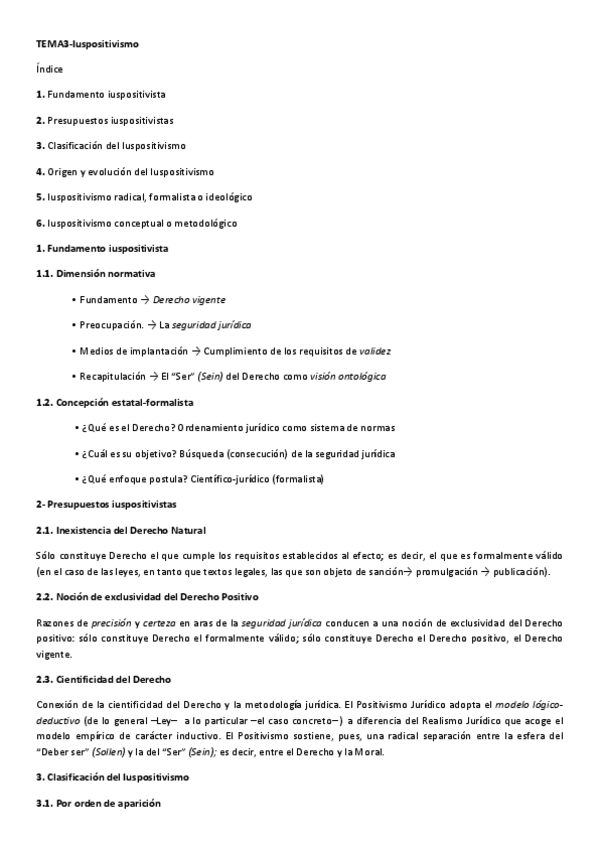 TEMA3-Iuspositivismo

Índice

1. Fundamento iuspositivista

2. Presupuestos iuspositivistas

3. Clasificación del Iuspositivismo

4. Origen y evolución del Iuspositivismo

5. Iuspositivismo radical, formalista o ideológico

6. Iuspositivismo conceptual o metodológico

1. Fundamento iuspositivista

1.1. Dimensión normativa

• Fundamento → Derecho vigente

• Preocupación. → La seguridad jurídica

• Medios de implantación → Cumplimiento de los requisitos de validez

• Recapitulación → El "Ser" (Sein) del Derecho como visión ontológica

1.2. Concepción estatal-formalista

• ¿Qué es el Derecho? Ordenamiento jurídico como sistema de normas

• ¿Cuál es su objetivo? Búsqueda (consecución) de la seguridad jurídica

• ¿Qué enfoque postula? Científico-jurídico (formalista)

2- Presupuestos iuspositivistas

2.1. Inexistencia del Derecho Natural

Sólo constituye Derecho el que cumple los requisitos establecidos al efecto; es decir, el que es formalmente válido (en el caso de las leyes, en tanto que textos legales, las que son objeto de sanción→ promulgación → publicación).

2.2. Noción de exclusividad del Derecho Positivo

Razones de precisión y certeza en aras de la seguridad jurídica conducen a una noción de exclusividad del Derecho positivo: sólo constituye Derecho el formalmente válido; sólo constituye Derecho el Derecho positivo, el Derecho vigente.

2.3. Cientificidad del Derecho

Conexión de la cientificidad del Derecho y la metodología jurídica. El Positivismo Jurídico adopta el modelo lógico-deductivo (de lo general –Ley– a lo particular –el caso concreto–) a diferencia del Realismo Jurídico que acoge el modelo empírico de carácter inductivo. El Positivismo sostiene, pues, una radical separación entre la esfera del "Deber ser" (Sollen) y la del "Ser" (Sein); es decir, entre el Derecho y la Moral.

3. Clasificación del Iuspositivismo

3.1. Por orden de aparición